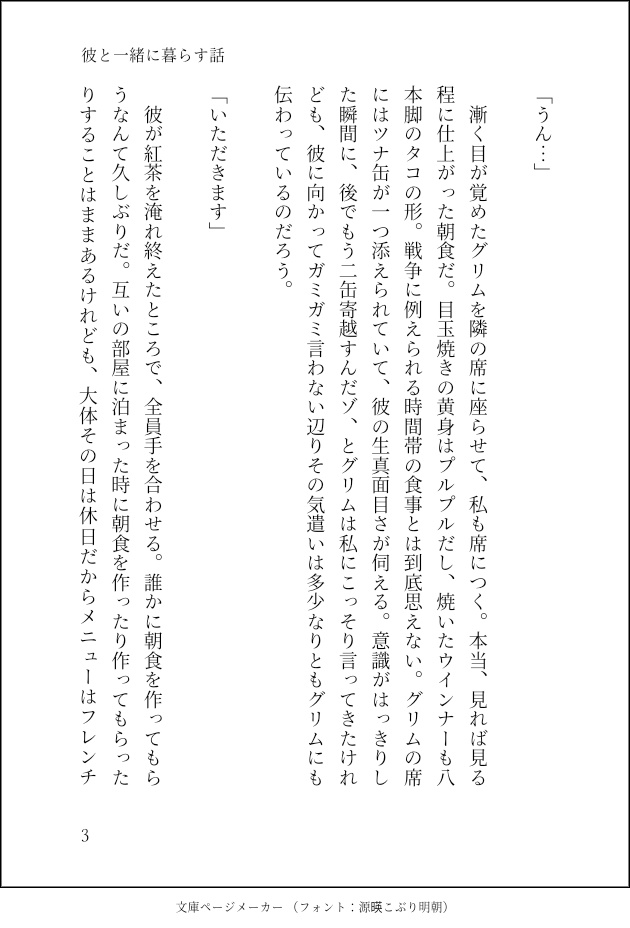 彼と一緒に暮らす話

「うん…」

漸く目が覚めたグリムを隣の席に座らせて、私も席につく。本当、見れば見る程に仕上がった朝食だ。目玉焼きの黄身はプルプルだし、焼いたウインナーも八本脚のタコの形。戦争に例えられる時間帯の食事とは到底思えない。グリムの席にはツナ缶が一つ添えられていて、彼の生真面目さが伺える。意識がはっきりした瞬間に、後でもう二缶寄越すんだゾ、とグリムは私にこっそり言ってきたけれども、彼に向かってガミガミ言わない辺りその気遣いは多少なりともグリムにも伝わっているのだろう。

「いただきます」

彼が紅茶を淹れ終えたところで、全員手を合わせる。誰かに朝食を作ってもらうなんて久しぶりだ。互いの部屋に泊まった時に朝食を作ったり作ってもらったりすることはままあるけれども、大体その日は休日だからメニューはフレンチ

3

文庫ページメーカー（フォント：源暎こぶり明朝）